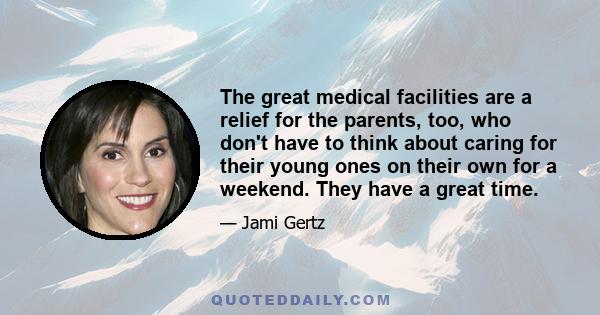 The great medical facilities are a relief for the parents, too, who don't have to think about caring for their young ones on their own for a weekend. They have a great time.

— Jami Gertz

QUOTEDDAILY.COM